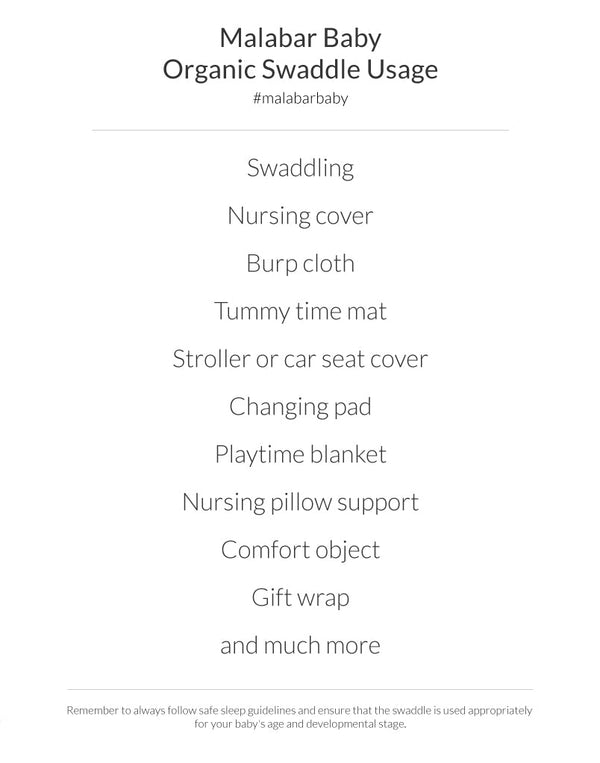 Malabar Baby
Organic Swaddle Usage
#malabarbaby

Swaddling

Nursing cover

Burp cloth

Tummy time mat

Stroller or car seat cover

Changing pad

Playtime blanket

Nursing pillow support

Comfort object

Gift wrap

and much more

Remember to always follow safe sleep guidelines and ensure that the swaddle is used appropriately for your baby's age and developmental stage.